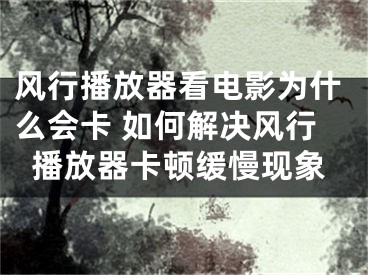 风行播放器看电影为什么会卡 如何解决风行播放器卡顿缓慢现象